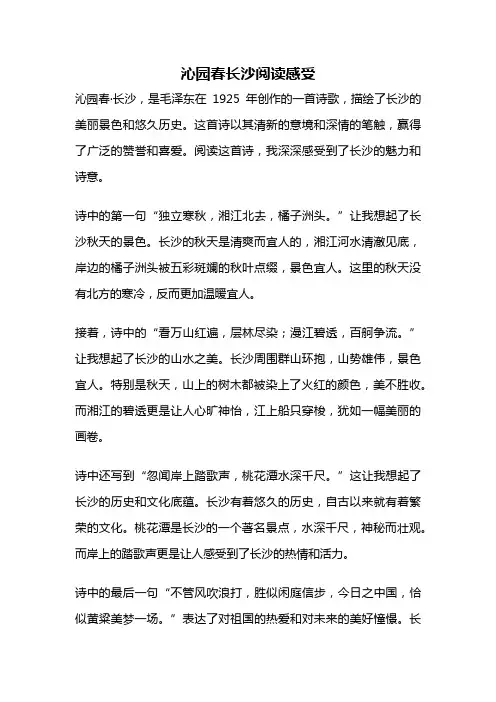 沁园春长沙阅读感受

沁园春·长沙，是毛泽东在 1925 年创作的一首诗歌，描绘了长沙的美丽景色和悠久历史。这首诗以其清新的意境和深情的笔触，赢得了广泛的赞誉和喜爱。阅读这首诗，我深深感受到了长沙的魅力和诗意。

诗中的第一句“独立寒秋，湘江北去，橘子洲头。”让我想起了长沙秋天的景色。长沙的秋天是清爽而宜人的，湘江河水清澈见底，岸边的橘子洲头被五彩斑斓的秋叶点缀，景色宜人。这里的秋天没有北方的寒冷，反而更加温暖宜人。

接着，诗中的“看万山红遍，层林尽染；漫江碧透，百舸争流。”让我想起了长沙的山水之美。长沙周围群山环抱，山势雄伟，景色宜人。特别是秋天，山上的树木都被染上了火红的颜色，美不胜收。而湘江的碧透更是让人心旷神怡，江上船只穿梭，犹如一幅美丽的画卷。

诗中还写到“忽闻岸上踏歌声，桃花潭水深千尺。”这让我想起了长沙的历史和文化底蕴。长沙有着悠久的历史，自古以来就有着繁荣的文化。桃花潭是长沙的一个著名景点，水深千尺，神秘而壮观。而岸上的踏歌声更是让人感受到了长沙的热情和活力。

诗中的最后一句“不管风吹浪打，胜似闲庭信步，今日之中国，恰似黄粱美梦一场。”表达了对祖国的热爱和对未来的美好憧憬。长